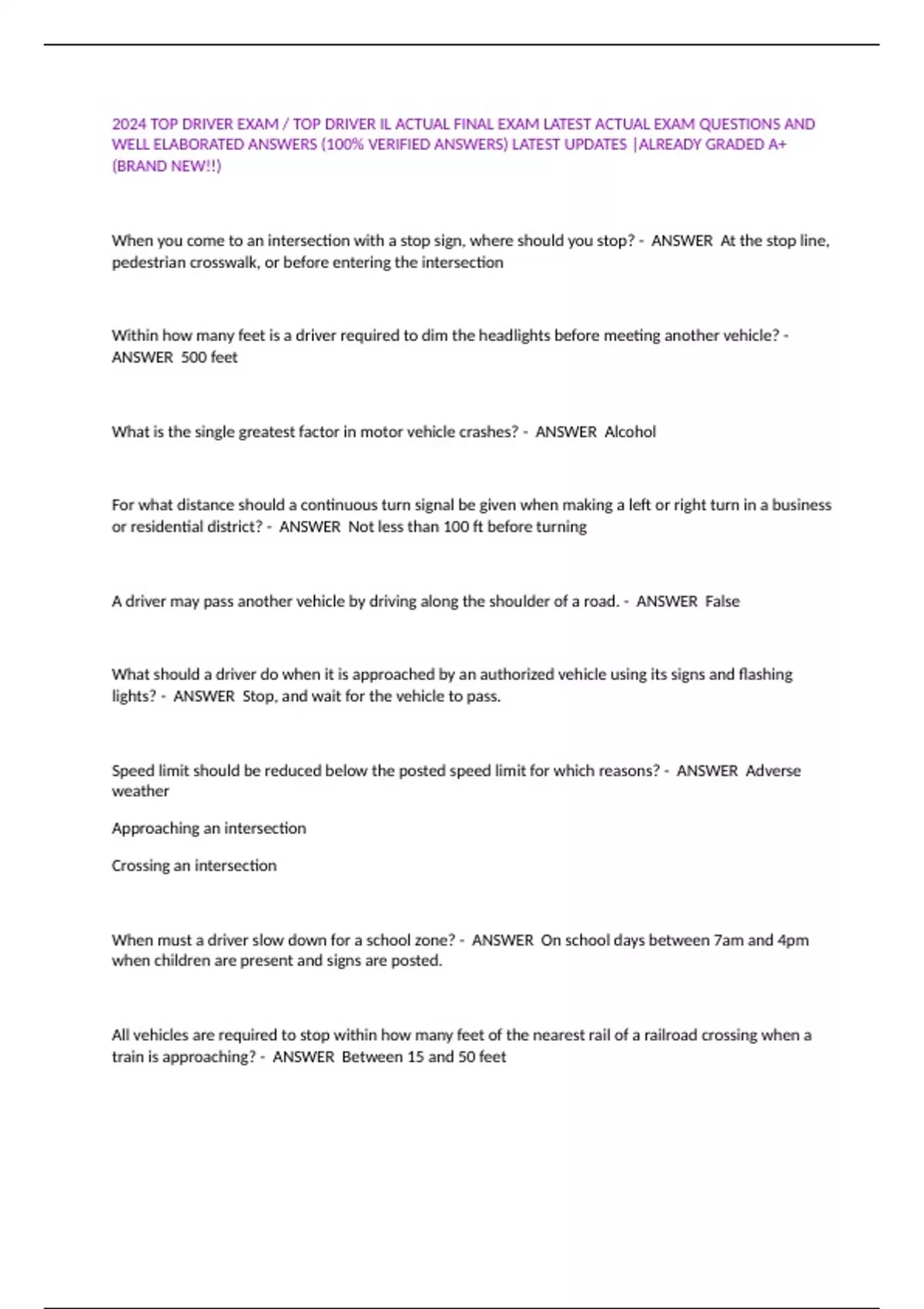 2024 TOP DRIVER EXAM / TOP DRIVER IL ACTUAL FINAL EXAM LATEST ACTUAL EXAM QUESTIONS AND WELL ELABORATED ANSWERS (100% VERIFIED ANSWERS) LATEST UPDATES |ALREADY GRADED A+ (BRAND NEW!!)

When you come to an intersection with a stop sign, where should you stop? - ANSWER At the stop line, pedestrian crosswalk, or before entering the intersection

Within how many feet is a driver required to dim the headlights before meeting another vehicle? - ANSWER 500 feet

What is the single greatest factor in motor vehicle crashes? - ANSWER Alcohol

For what distance should a continuous turn signal be given when making a left or right turn in a business or residential district? - ANSWER Not less than 100 ft before turning

A driver may pass another vehicle by driving along the shoulder of a road. - ANSWER False

What should a driver do when it is approached by an authorized vehicle using its signs and flashing lights? - ANSWER Stop, and wait for the vehicle to pass.

Speed limit should be reduced below the posted speed limit for which reasons? - ANSWER Adverse weather

Approaching an intersection

Crossing an intersection

When must a driver slow down for a school zone? - ANSWER On school days between 7am and 4pm when children are present and signs are posted.

All vehicles are required to stop within how many feet of the nearest rail of a railroad crossing when a train is approaching? - ANSWER Between 15 and 50 feet